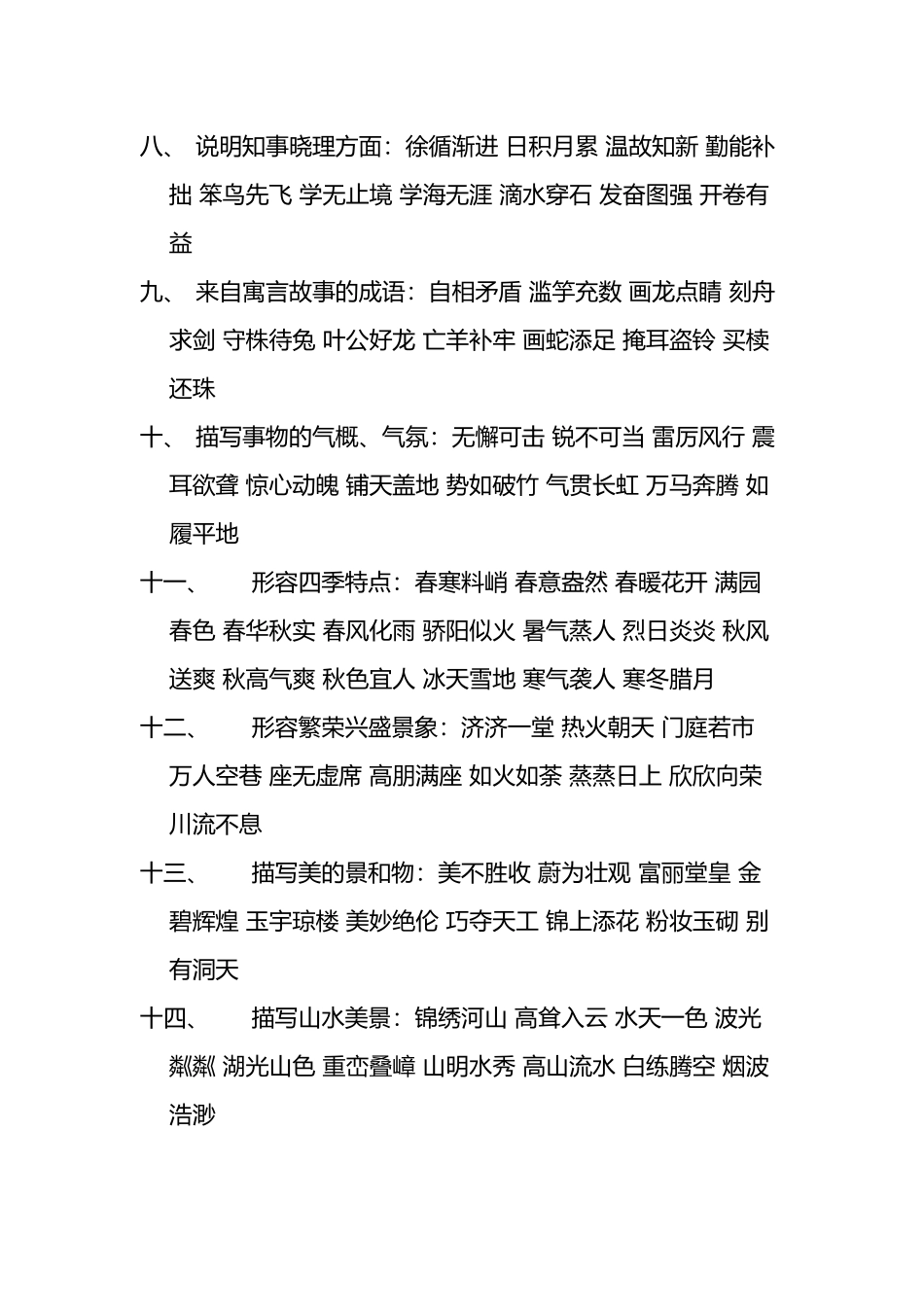 八、 说明知事晓理方面：徐循渐进 日积月累 温故知新 勤能补拙 笨鸟先飞 学无止境 学海无涯 滴水穿石 发奋图强 开卷有益

九、 来自寓言故事的成语：自相矛盾 滥竽充数 画龙点睛 刻舟求剑 守株待兔 叶公好龙 亡羊补牢 画蛇添足 掩耳盗铃 买椟还珠

十、 描写事物的气概、气氛：无懈可击 锐不可当 雷厉风行 震耳欲聋 惊心动魄 铺天盖地 势如破竹 气贯长虹 万马奔腾 如履平地

十一、 形容四季特点：春寒料峭 春意盎然 春暖花开 满园春色 春华秋实 春风化雨 骄阳似火 暑气蒸人 烈日炎炎 秋风送爽 秋高气爽 秋色宜人 冰天雪地 寒气袭人 寒冬腊月

十二、 形容繁荣兴盛景象：济济一堂 热火朝天 门庭若市 万人空巷 座无虚席 高朋满座 如火如荼 蒸蒸日上 欣欣向荣 川流不息

十三、 描写美的景和物：美不胜收 蔚为壮观 富丽堂皇 金碧辉煌 玉宇琼楼 美妙绝伦 巧夺天工 锦上添花 粉妆玉砌 别有洞天

十四、 描写山水美景：锦绣河山 高耸入云 水天一色 波光粼粼 湖光山色 重峦叠嶂 山明水秀 高山流水 白练腾空 烟波浩渺